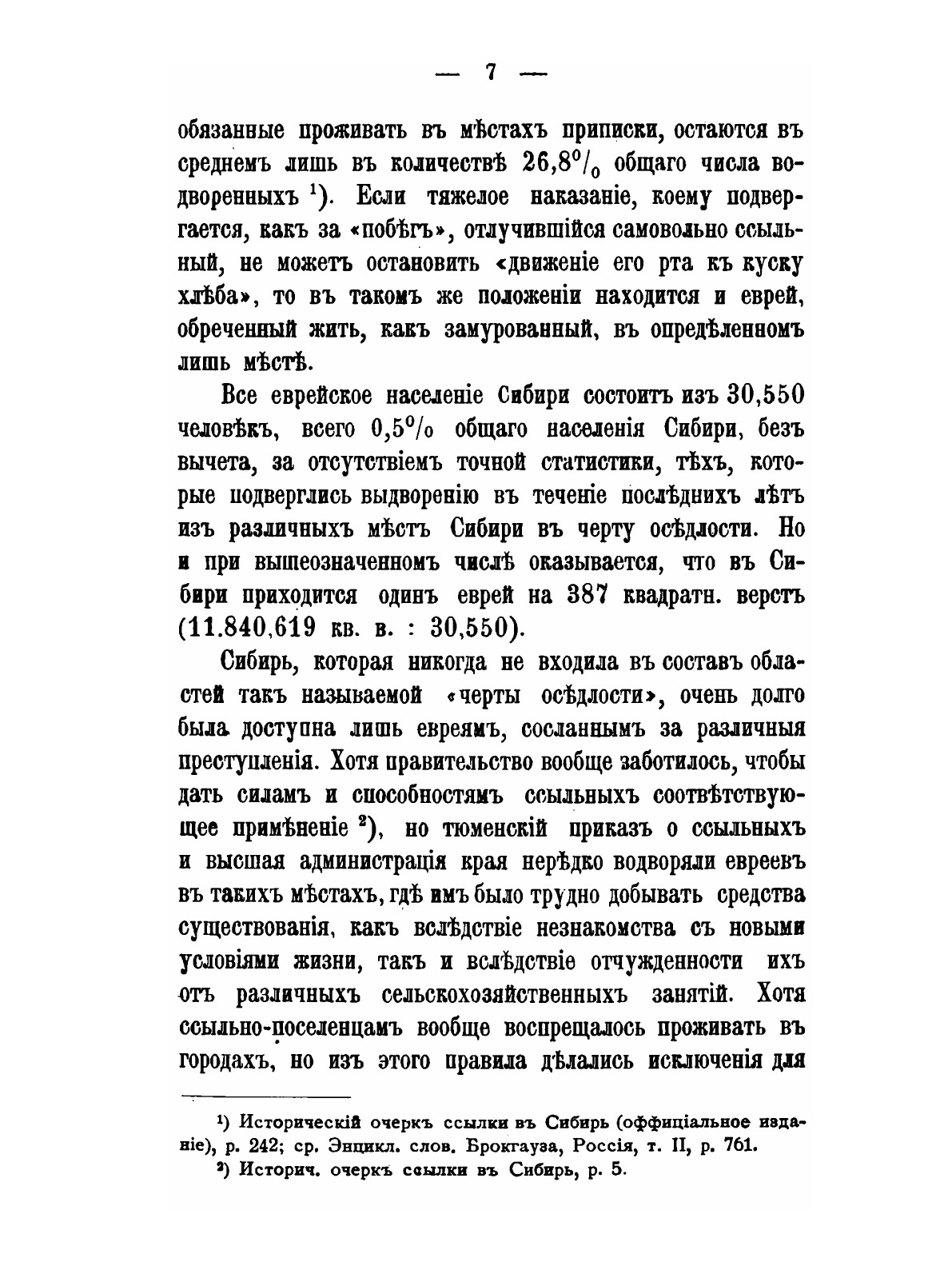 — 7 —

обязанные проживать въ мѣстахъ приписки, остаются въ среднемъ лишь въ количествѣ 26,8% общаго числа водворенныхъ ¹). Если тяжелое наказаніе, коему подвергается, какъ за «побѣгъ», отлучившійся самовольно ссыльный, не можетъ остановить «движеніе его рта къ куску хлѣба», то въ такомъ же положеніи находится и еврей, обреченный жить, какъ замурованный, въ опредѣленномъ лишь мѣстѣ.

Все еврейское населеніе Сибири состоитъ изъ 30,550 человѣкъ, всего 0,5% общаго населенія Сибири, безъ вычета, за отсутствіемъ точной статистики, тѣхъ, которые подверглись выдворенію въ теченіе послѣднихъ лѣтъ изъ различныхъ мѣстъ Сибири въ черту осѣдлости. Но и при вышеозначенномъ числѣ оказывается, что въ Сибири приходится одинъ еврей на 387 квадратн. верстъ (11.840,619 кв. в. : 30,550).

Сибирь, которая никогда не входила въ составъ областей такъ называемой «черты осѣдлости», очень долго была доступна лишь евреямъ, сосланнымъ за различныя преступленія. Хотя правительство вообще заботилось, чтобы дать силамъ и способностямъ ссыльныхъ соотвѣтствующее примѣненіе ²), но тюменскій приказъ о ссыльныхъ и высшая администрація края нерѣдко водворяли евреевъ въ такихъ мѣстахъ, гдѣ имъ было трудно добывать средства существованія, какъ вслѣдствіе незнакомства съ новыми условіями жизни, такъ и вслѣдствіе отчужденности ихъ отъ различныхъ сельскохозяйственныхъ занятій. Хотя ссыльно-поселенцамъ вообще воспрещалось проживать въ городахъ, но изъ этого правила дѣлались исключенія для

¹) Историческій очеркъ ссылки въ Сибирь (оффиціальное изданіе), р. 242; ср. Энцикл. слов. Брокгауза, Россія, т. II, р. 761.
²) Историч. очеркъ ссылки въ Сибирь, р. 5.